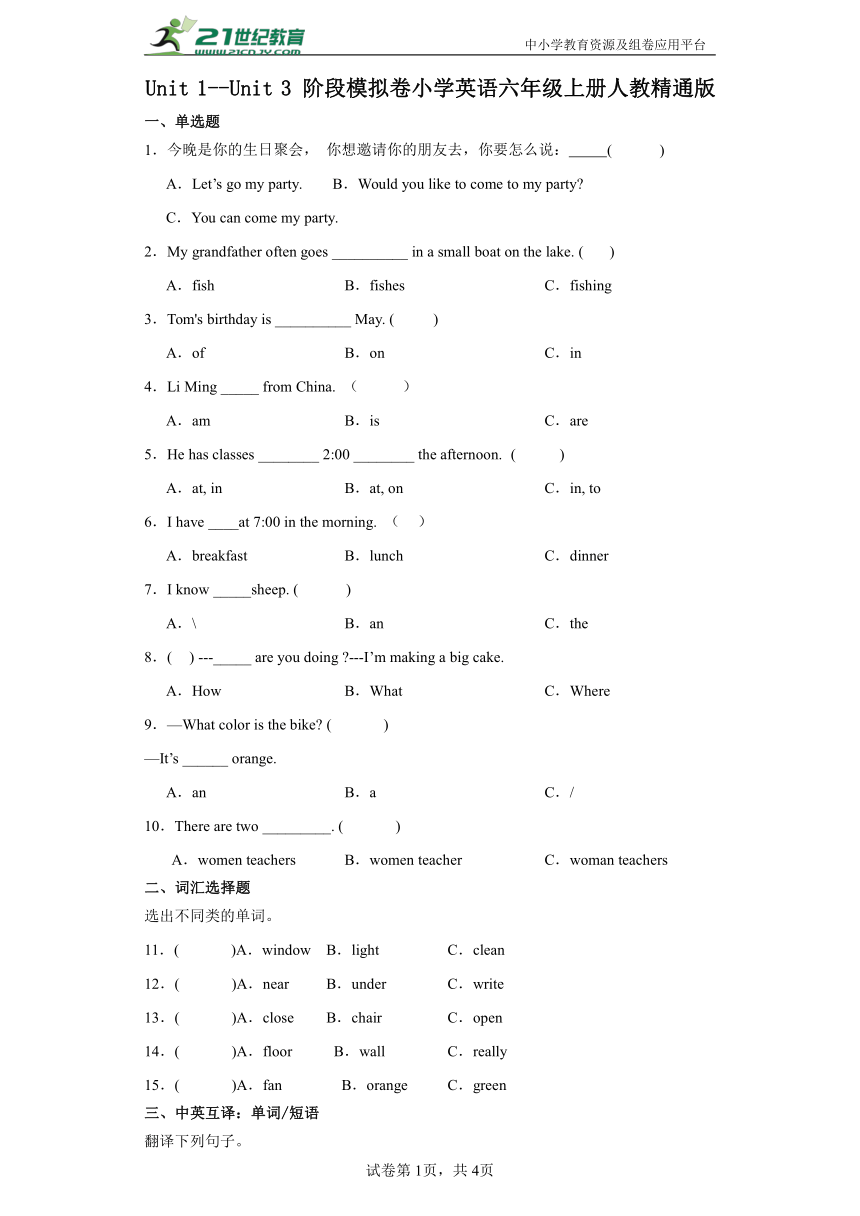 21世纪教育 www.21cnjy.com

中小学教育资源及组卷应用平台

Unit 1--Unit 3 阶段模拟卷小学英语六年级上册人教精通版

一、单选题

1．今晚是你的生日聚会， 你想邀请你的朋友去，你要怎么说：_____(　　　)

A．Let’s go my party.　　B．Would you like to come to my party?

C．You can come my party.

2．My grandfather often goes __________ in a small boat on the lake. (　　)

A．fish　　B．fishes　　C．fishing

3．Tom's birthday is __________ May. (　　)

A．of　　B．on　　C．in

4．Li Ming _____ from China. （　　）

A．am　　B．is　　C．are

5．He has classes ________ 2:00 ________ the afternoon. (　　)

A．at, in　　B．at, on　　C．in, to

6．I have ____at 7:00 in the morning. （　）

A．breakfast　　B．lunch　　C．dinner

7．I know _____sheep. (　　)

A．\　　B．an　　C．the

8．(　) ---_____ are you doing ?---I’m making a big cake.

A．How　　B．What　　C．Where

9．—What color is the bike? (　　)

—It’s ______ orange.

A．an　　B．a　　C．/

10．There are two _________. (　　)

A．women teachers　　B．women teacher　　C．woman teachers

二、词汇选择题

选出不同类的单词。

11．(　　)A．window　B．light　C．clean

12．(　　)A．near　B．under　C．write

13．(　　)A．close　B．chair　C．open

14．(　　)A．floor　B．wall　C．really

15．(　　)A．fan　B．orange　C．green

三、中英互译：单词/短语

翻译下列句子。

试卷第1页，共4页